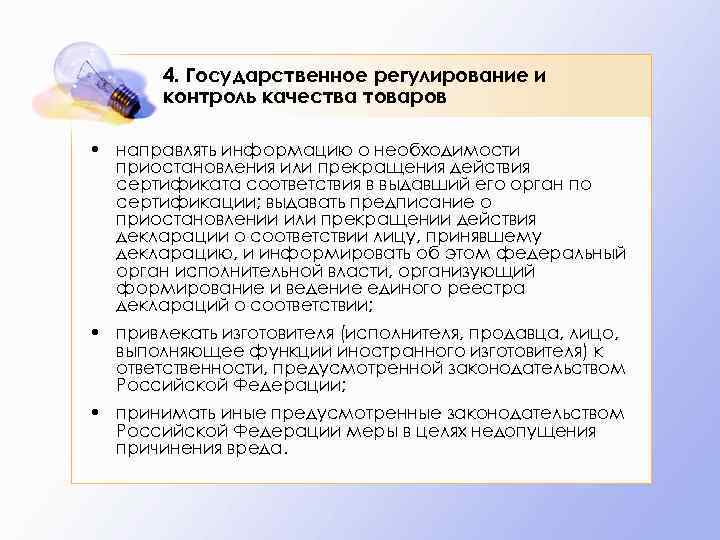 4. Государственное регулирование и контроль качества товаров

• направлять информацию о необходимости приостановления или прекращения действия сертификата соответствия в выдавший его орган по сертификации; выдавать предписание о приостановлении или прекращении действия декларации о соответствии лицу, принявшему декларацию, и информировать об этом федеральный орган исполнительной власти, организующий формирование и ведение единого реестра деклараций о соответствии;

• привлекать изготовителя (исполнителя, продавца, лицо, выполняющее функции иностранного изготовителя) к ответственности, предусмотренной законодательством Российской Федерации;

• принимать иные предусмотренные законодательством Российской Федерации меры в целях недопущения причинения вреда.